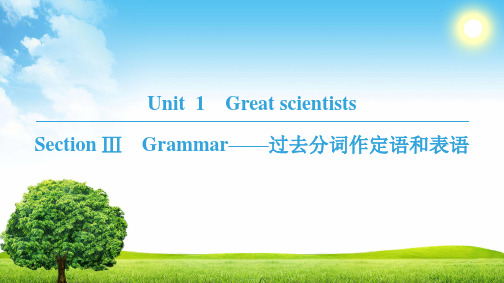 Unit 1 Great scientists

Section Ⅲ Grammar——过去分词作定语和表语